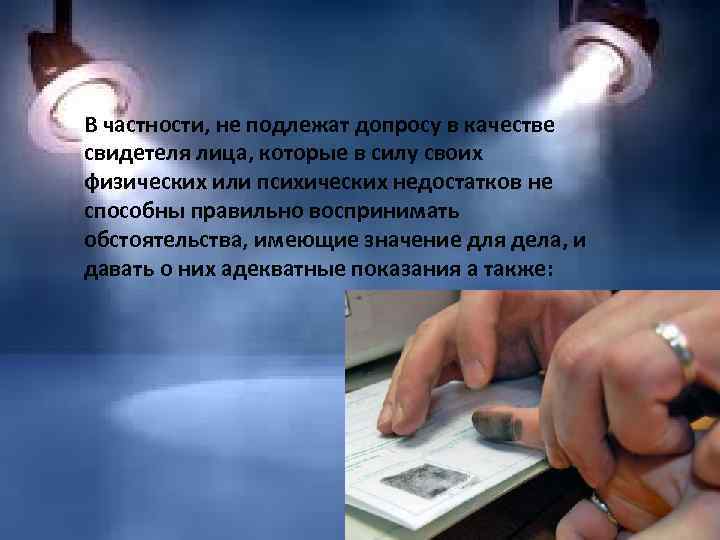 В частности, не подлежат допросу в качестве свидетеля лица, которые в силу своих физических или психических недостатков не способны правильно воспринимать обстоятельства, имеющие значение для дела, и давать о них адекватные показания а также: